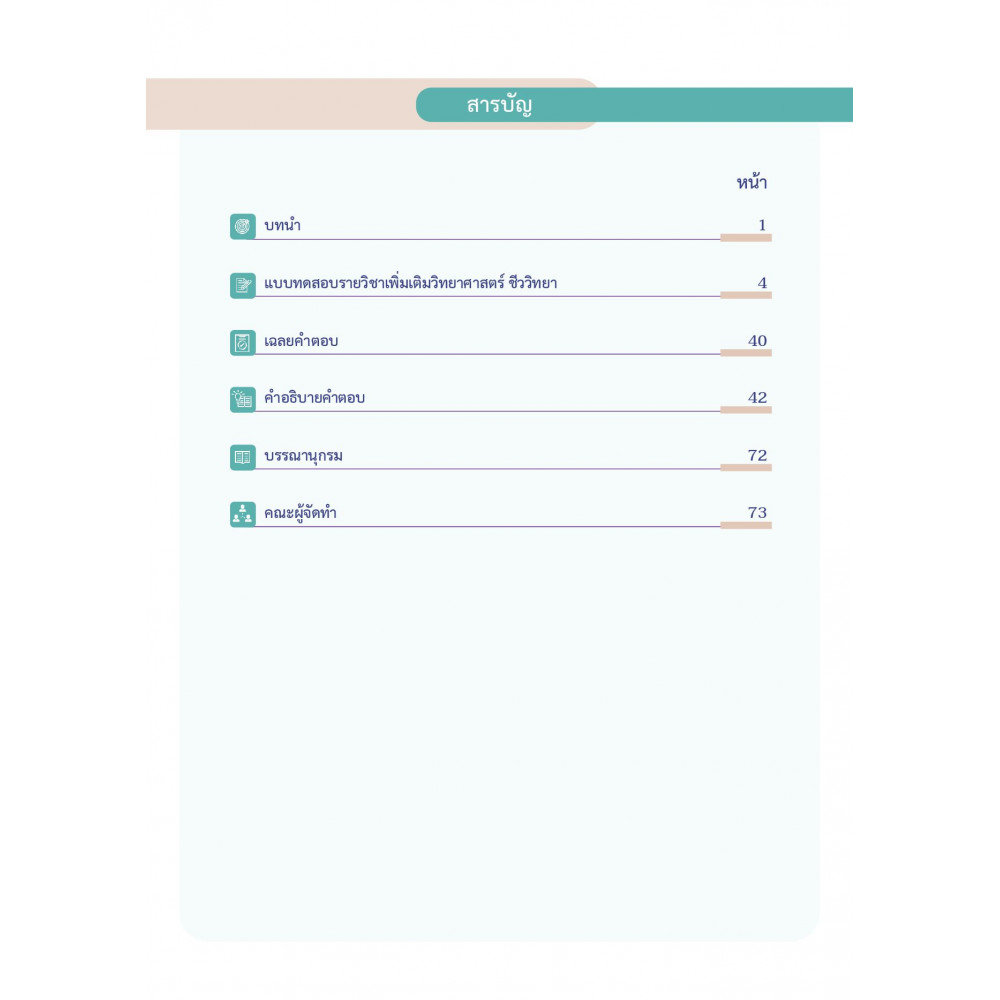 สารบัญ

หน้า

บทนำ 1

แบบทดสอบรายวิชาเพิ่มเติมวิทยาศาสตร์ ชีววิทยา 4

เฉลยคำตอบ 40

คำอธิบายคำตอบ 42

บรรณานุกรม 72

คณะผู้จัดทำ 73